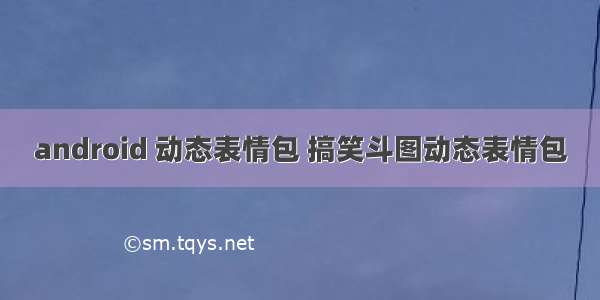 android 动态表情包 搞笑斗图动态表情包

©sm.tqys.net